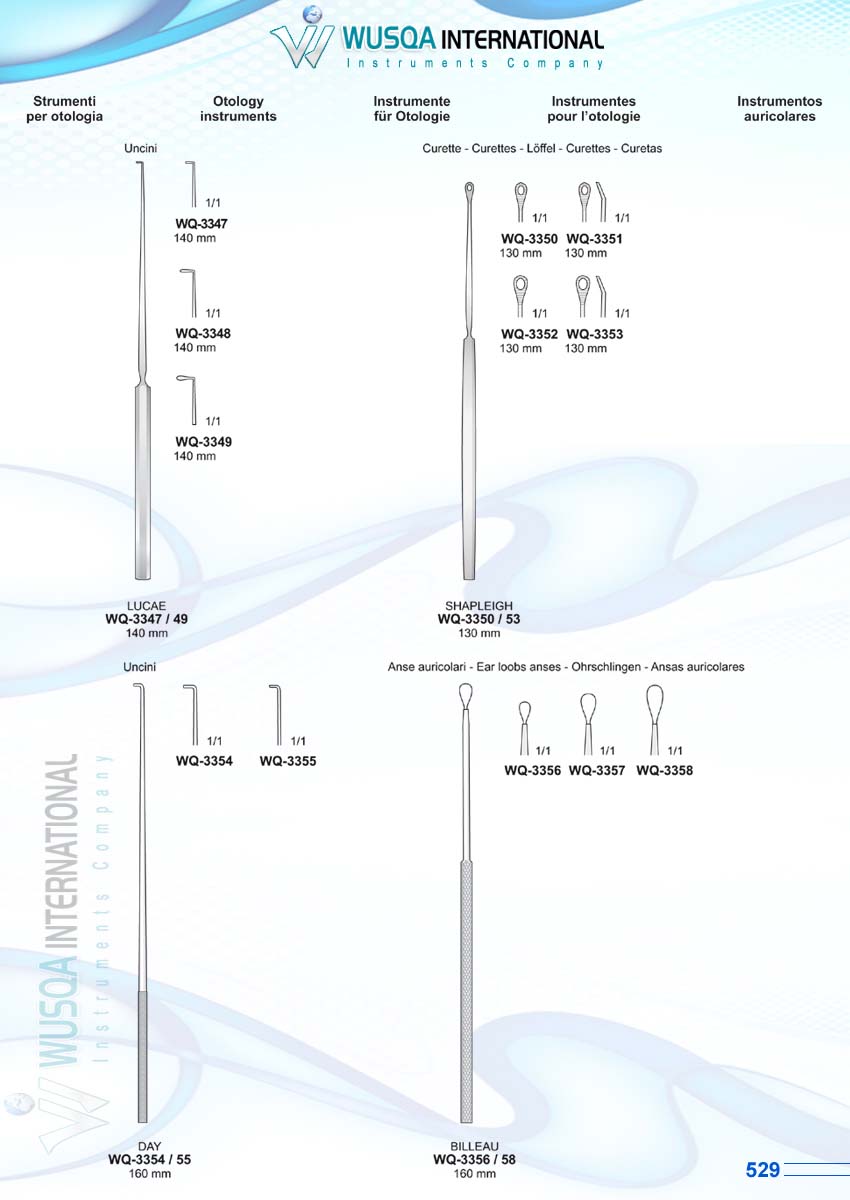 WUSQA INTERNATIONAL
Instruments Company

Strumenti per otologia

Otology instruments

Instrumente für Otologie

Instrumentes pour l'otologie

Instrumentos auricolares

Uncini

1/1
WQ-3347
140 mm

1/1
WQ-3348
140 mm

1/1
WQ-3349
140 mm

LUCAE
WQ-3347 / 49
140 mm

Curette - Curettes - Löffel - Curettes - Curetas

1/1
WQ-3350
130 mm

1/1
WQ-3351
130 mm

1/1
WQ-3352
130 mm

1/1
WQ-3353
130 mm

SHAPLEIGH
WQ-3350 / 53
130 mm

Uncini

1/1
WQ-3354

1/1
WQ-3355

DAY
WQ-3354 / 55
160 mm

Anse auricolari - Ear loobs anses - Ohrschlingen - Ansas auricolares

1/1
WQ-3356

1/1
WQ-3357

1/1
WQ-3358

BILLEAU
WQ-3356 / 58
160 mm

WUSQA INTERNATIONAL
Instruments Company

529